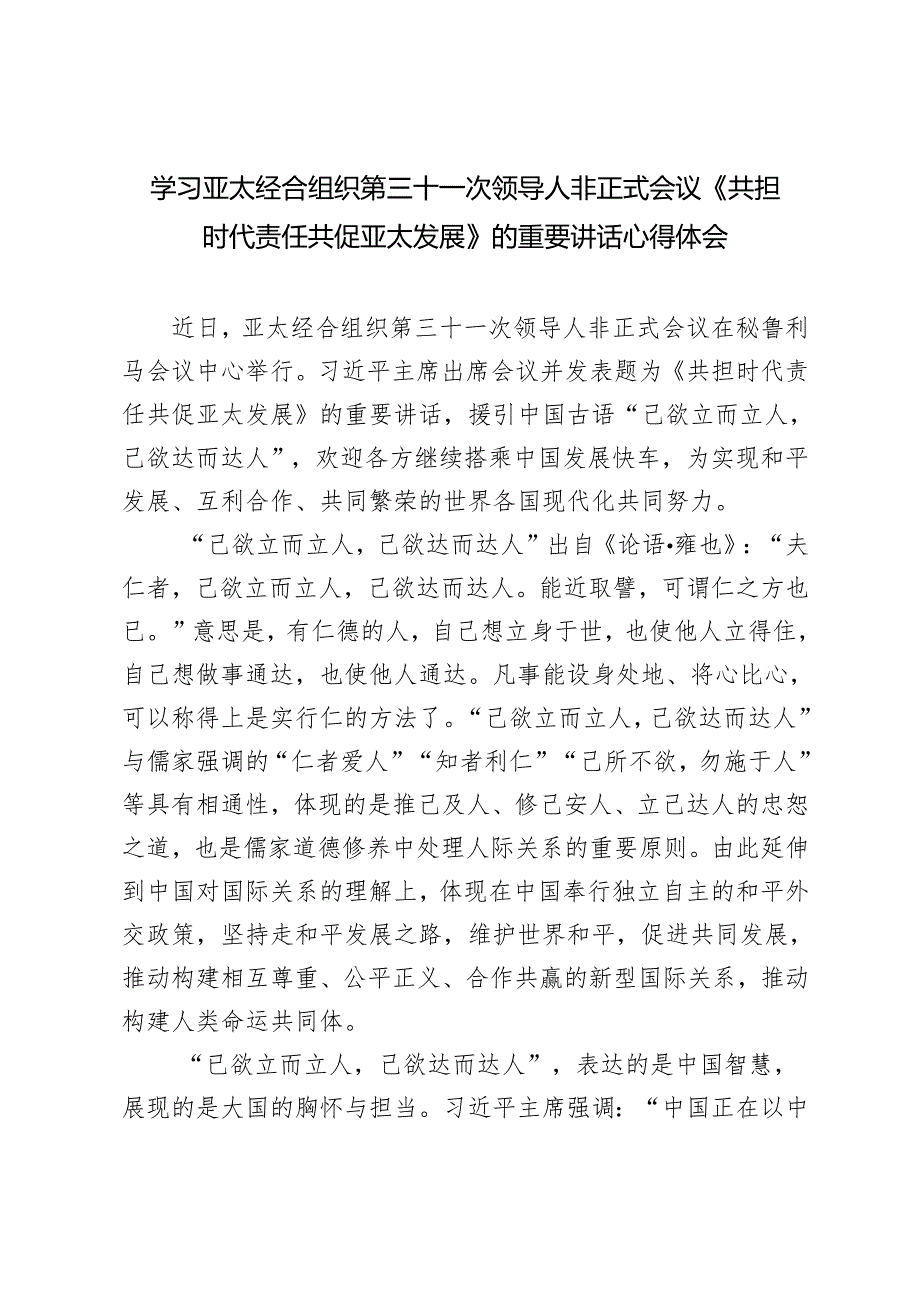 学习亚太经合组织第三十一次领导人非正式会议《共担时代责任共促亚太发展》的重要讲话心得体会

近日，亚太经合组织第三十一次领导人非正式会议在秘鲁利马会议中心举行。习近平主席出席会议并发表题为《共担时代责任共促亚太发展》的重要讲话，援引中国古语“己欲立而立人，己欲达而达人”，欢迎各方继续搭乘中国发展快车，为实现和平发展、互利合作、共同繁荣的世界各国现代化共同努力。

“己欲立而立人，己欲达而达人”出自《论语•雍也》：“夫仁者，己欲立而立人，己欲达而达人。能近取譬，可谓仁之方也已。”意思是，有仁德的人，自己想立身于世，也使他人立得住，自己想做事通达，也使他人通达。凡事能设身处地、将心比心，可以称得上是实行仁的方法了。“己欲立而立人，己欲达而达人”与儒家强调的“仁者爱人”“知者利仁”“己所不欲，勿施于人”等具有相通性，体现的是推己及人、修己安人、立己达人的忠恕之道，也是儒家道德修养中处理人际关系的重要原则。由此延伸到中国对国际关系的理解上，体现在中国奉行独立自主的和平外交政策，坚持走和平发展之路，维护世界和平，促进共同发展，推动构建相互尊重、公平正义、合作共赢的新型国际关系，推动构建人类命运共同体。

“己欲立而立人，己欲达而达人”，表达的是中国智慧，展现的是大国的胸怀与担当。习近平主席强调：“中国正在以中